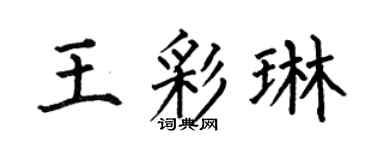 王彩琳

词典网